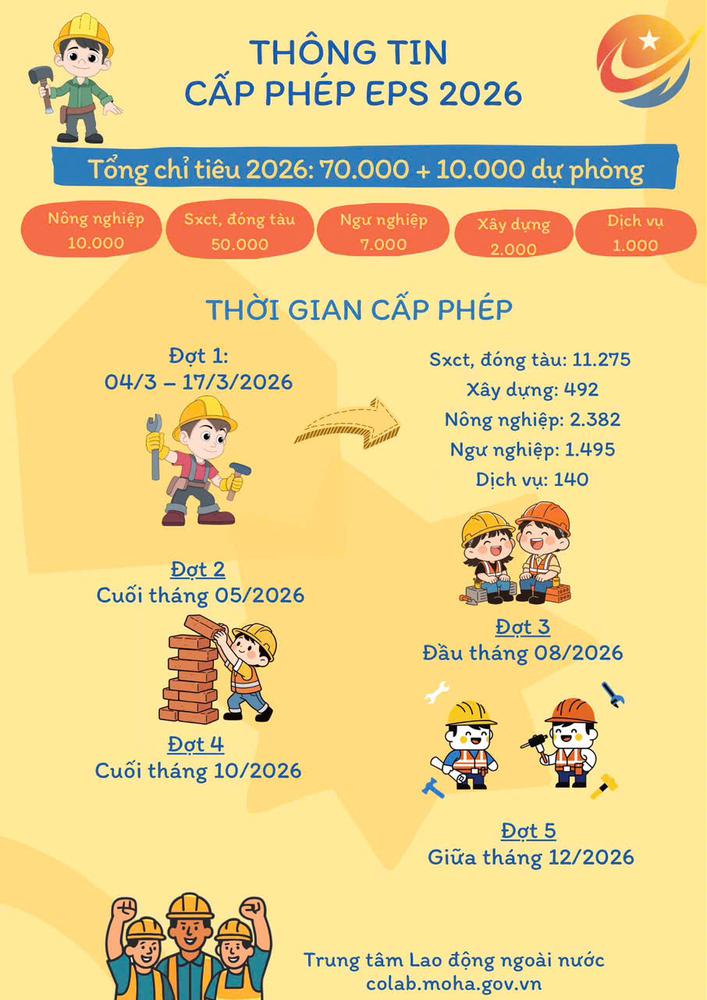 THÔNG TIN
CẤP PHÉP EPS 2026

Tổng chỉ tiêu 2026: 70.000 + 10.000 dự phòng

Nông nghiệp 10.000

Sxct, đóng tàu 50.000

Ngư nghiệp 7.000

Xây dựng 2.000

Dịch vụ 1.000

THỜI GIAN CẤP PHÉP

Đợt 1:
04/3 – 17/3/2026

Sxct, đóng tàu: 11.275
Xây dựng: 492
Nông nghiệp: 2.382
Ngư nghiệp: 1.495
Dịch vụ: 140

Đợt 2
Cuối tháng 05/2026

Đợt 3
Đầu tháng 08/2026

Đợt 4
Cuối tháng 10/2026

Đợt 5
Giữa tháng 12/2026

Trung tâm Lao động ngoài nước
colab.moha.gov.vn